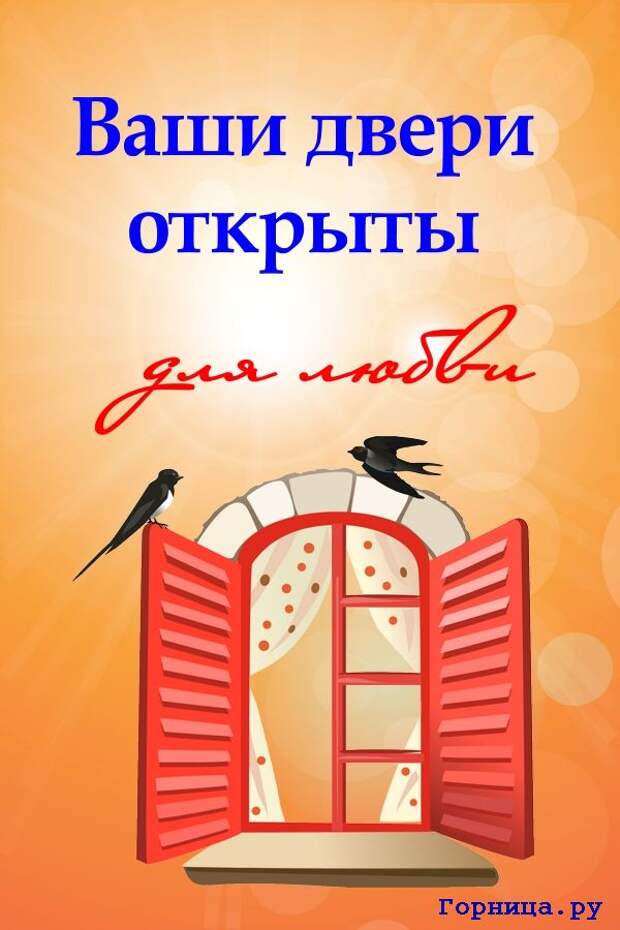 Ваши двери открыты

для любви

Горница.ру